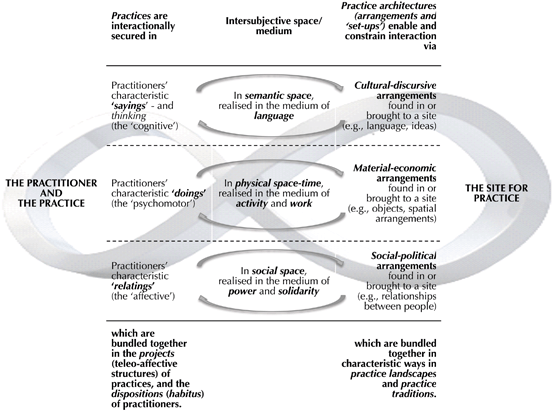 Practices are interactionally secured in

Intersubjective space/ medium

Practice architectures (arrangements and 'set-ups') enable and constrain interaction via

Practitioners' characteristic 'sayings' - and thinking (the 'cognitive')

In semantic space, realised in the medium of language

Cultural-discursive arrangements found in or brought to a site (e.g., language, ideas)

THE PRACTITIONER AND THE PRACTICE

Practitioners' characteristic 'doings' (the 'psychomotor')

In physical space-time, realised in the medium of activity and work

Material-economic arrangements found in or brought to a site (e.g., objects, spatial arrangements)

THE SITE FOR PRACTICE

Practitioners' characteristic 'relatings' (the 'affective')

In social space, realised in the medium of power and solidarity

Social-political arrangements found in or brought to a site (e.g., relationships between people)

which are bundled together in the projects (teleo-affective structures) of practices, and the dispositions (habitus) of practitioners.

which are bundled together in characteristic ways in practice landscapes and practice traditions.